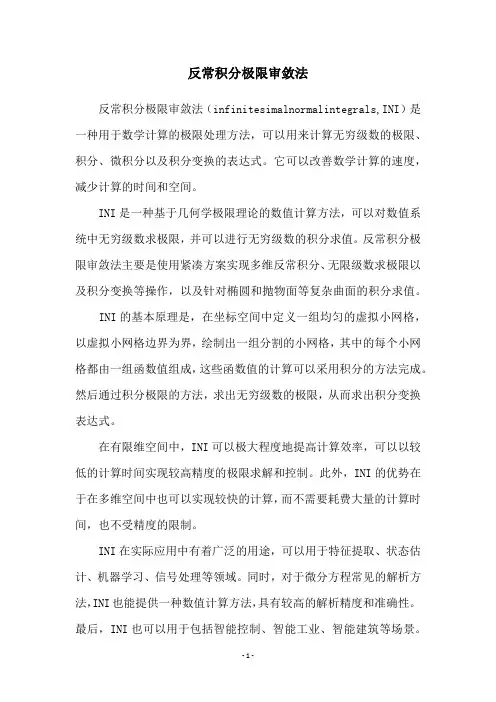 反常积分极限审敛法

反常积分极限审敛法（infinitesimalnormalintegrals,INI）是一种用于数学计算的极限处理方法，可以用来计算无穷级数的极限、积分、微积分以及积分变换的表达式。它可以改善数学计算的速度，减少计算的时间和空间。

INI是一种基于几何学极限理论的数值计算方法，可以对数值系统中无穷级数求极限，并可以进行无穷级数的积分求值。反常积分极限审敛法主要是使用紧凑方案实现多维反常积分、无限级数求极限以及积分变换等操作，以及针对椭圆和抛物面等复杂曲面的积分求值。

INI的基本原理是，在坐标空间中定义一组均匀的虚拟小网格，以虚拟小网格边界为界，绘制出一组分割的小网格，其中的每个小网格都由一组函数值组成，这些函数值的计算可以采用积分的方法完成。然后通过积分极限的方法，求出无穷级数的极限，从而求出积分变换表达式。

在有限维空间中，INI可以极大程度地提高计算效率，可以以较低的计算时间实现较高精度的极限求解和控制。此外，INI的优势在于在多维空间中也可以实现较快的计算，而不需要耗费大量的计算时间，也不受精度的限制。

INI在实际应用中有着广泛的用途，可以用于特征提取、状态估计、机器学习、信号处理等领域。同时，对于微分方程常见的解析方法，INI也能提供一种数值计算方法，具有较高的解析精度和准确性。最后，INI也可以用于包括智能控制、智能工业、智能建筑等场景。

-1-